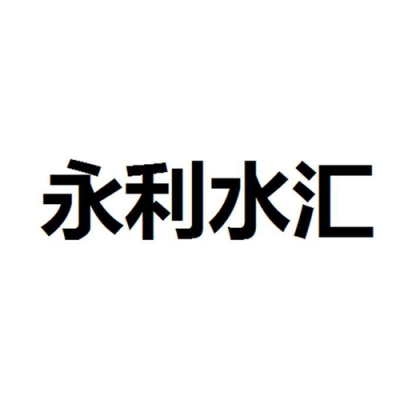 永利水汇